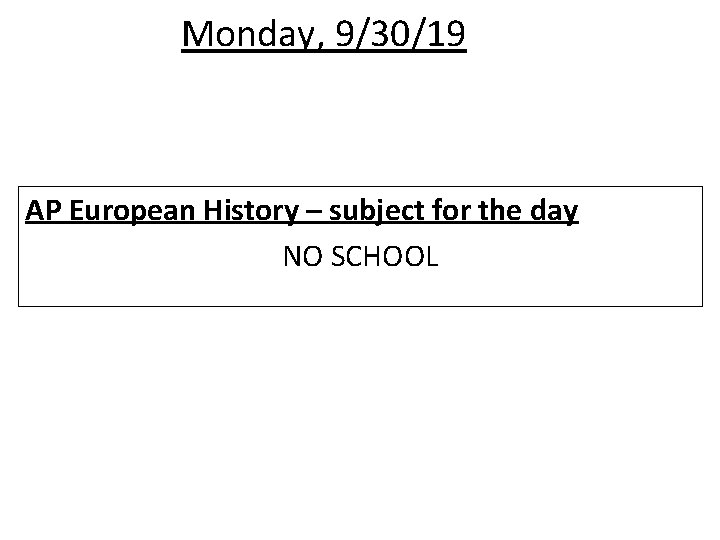 Monday, 9/30/19

AP European History – subject for the day

NO SCHOOL